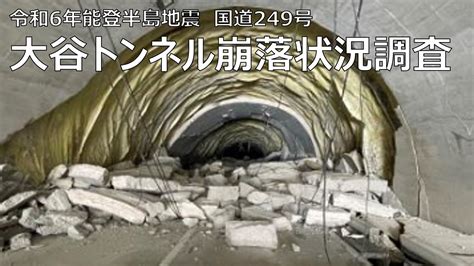 令和6年能登半島地震　国道249号
大谷トンネル崩落状況調査